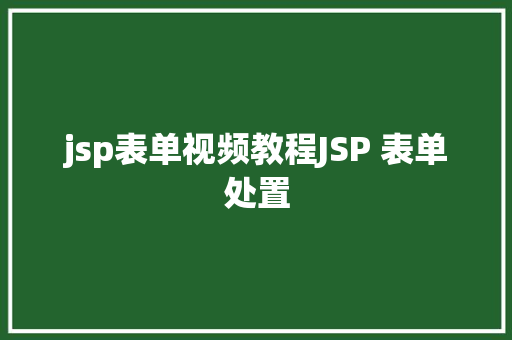 jsp表单视频教程JSP 表单处置